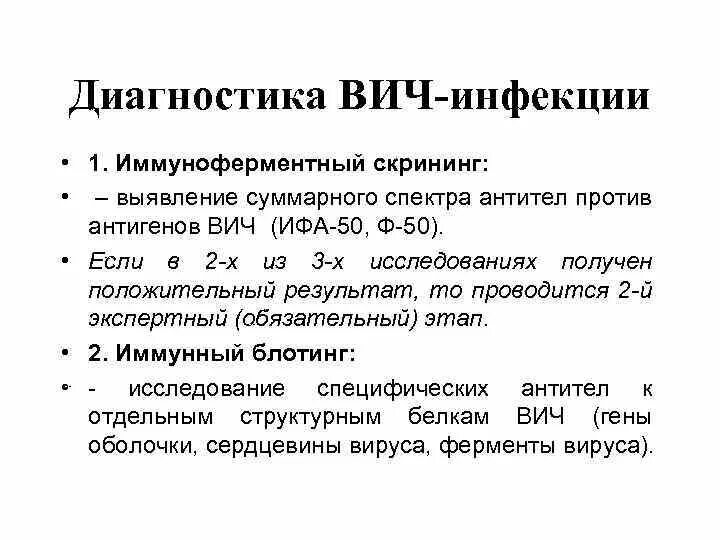 Диагностика ВИЧ-инфекции

• 1. Иммуноферментный скрининг:

• – выявление суммарного спектра антител против антигенов ВИЧ (ИФА-50, Ф-50).

• Если в 2-х из 3-х исследованиях получен положительный результат, то проводится 2-й экспертный (обязательный) этап.

• 2. Иммунный блотинг:

• - исследование специфических антител к отдельным структурным белкам ВИЧ (гены оболочки, сердцевины вируса, ферменты вируса).